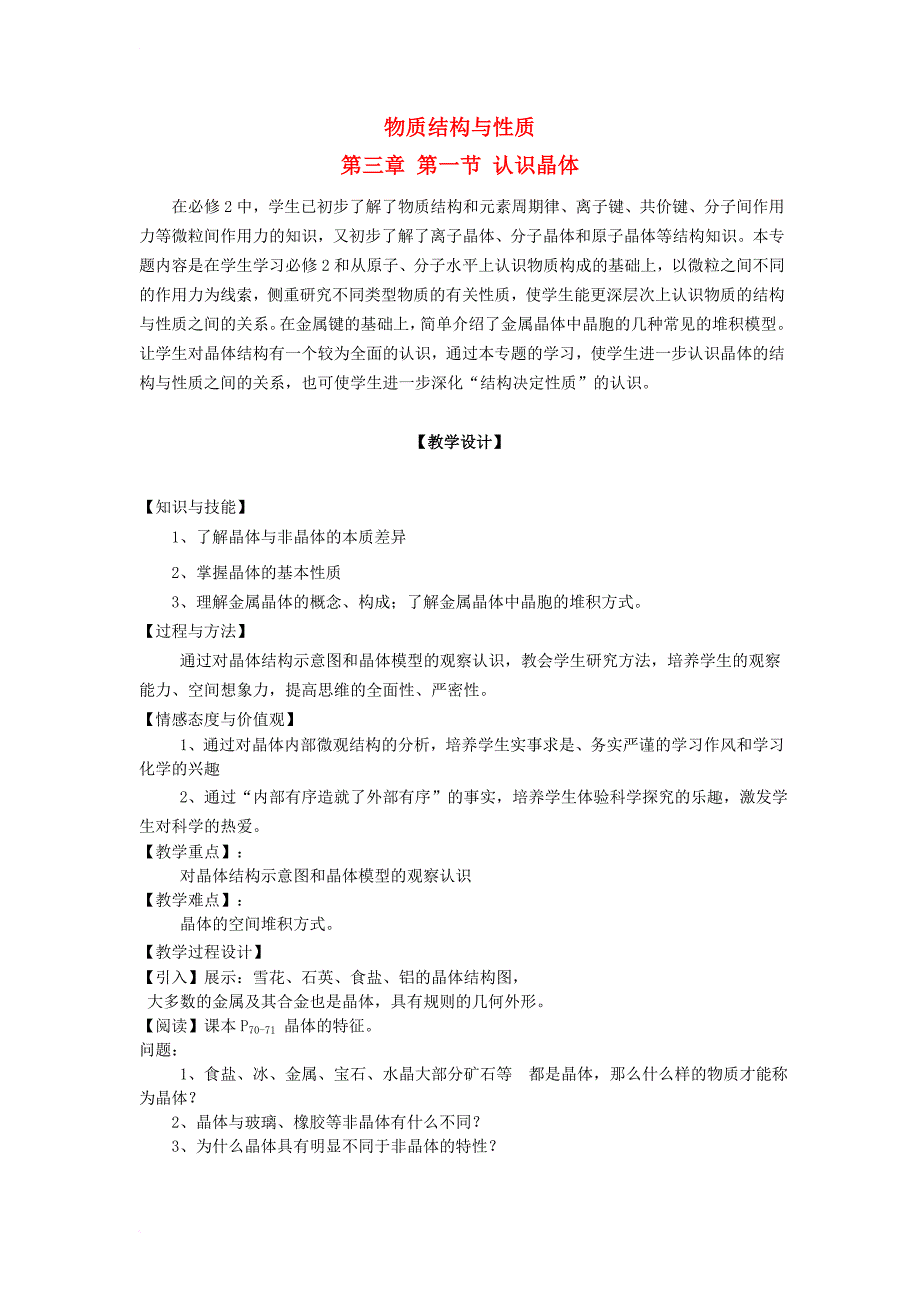 物质结构与性质

第三章 第一节 认识晶体

在必修 2 中，学生已初步了解了物质结构和元素周期律、离子键、共价键、分子间作用力等微粒间作用力的知识，又初步了解了离子晶体、分子晶体和原子晶体等结构知识。本专题内容是在学生学习必修 2 和从原子、分子水平上认识物质构成的基础上，以微粒之间不同的作用力为线索，侧重研究不同类型物质的有关性质，使学生能更深层次上认识物质的结构与性质之间的关系。在金属键的基础上，简单介绍了金属晶体中晶胞的几种常见的堆积模型。让学生对晶体结构有一个较为全面的认识，通过本专题的学习，使学生进一步认识晶体的结构与性质之间的关系，也可使学生进一步深化“结构决定性质”的认识。

【教学设计】

【知识与技能】

1、了解晶体与非晶体的本质差异

2、掌握晶体的基本性质

3、理解金属晶体的概念、构成；了解金属晶体中晶胞的堆积方式。

【过程与方法】

通过对晶体结构示意图和晶体模型的观察认识，教会学生研究方法，培养学生的观察能力、空间想象力，提高思维的全面性、严密性。

【情感态度与价值观】

1、通过对晶体内部微观结构的分析，培养学生实事求是、务实严谨的学习作风和学习化学的兴趣

2、通过“内部有序造就了外部有序”的事实，培养学生体验科学探究的乐趣，激发学生对科学的热爱。

【教学重点】：

对晶体结构示意图和晶体模型的观察认识

【教学难点】：

晶体的空间堆积方式。

【教学过程设计】

【引入】展示：雪花、石英、食盐、铝的晶体结构图，

大多数的金属及其合金也是晶体，具有规则的几何外形。

【阅读】课本 $P_{70-71}$ 晶体的特征。

问题：

1、食盐、冰、金属、宝石、水晶大部分矿石等 都是晶体，那么什么样的物质才能称为晶体？

2、晶体与玻璃、橡胶等非晶体有什么不同？

3、为什么晶体具有明显不同于非晶体的特性？